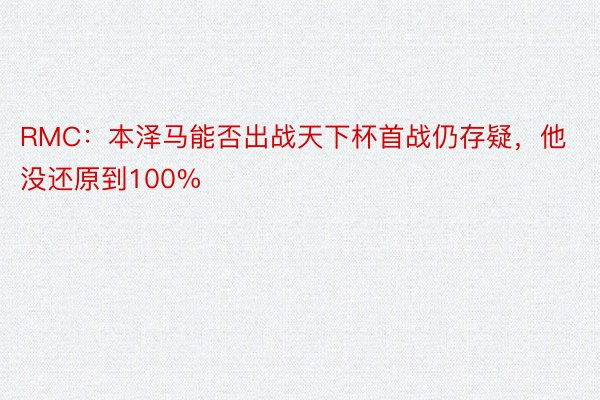 RMC：本泽马能否出战天下杯首战仍存疑，他没还原到100%